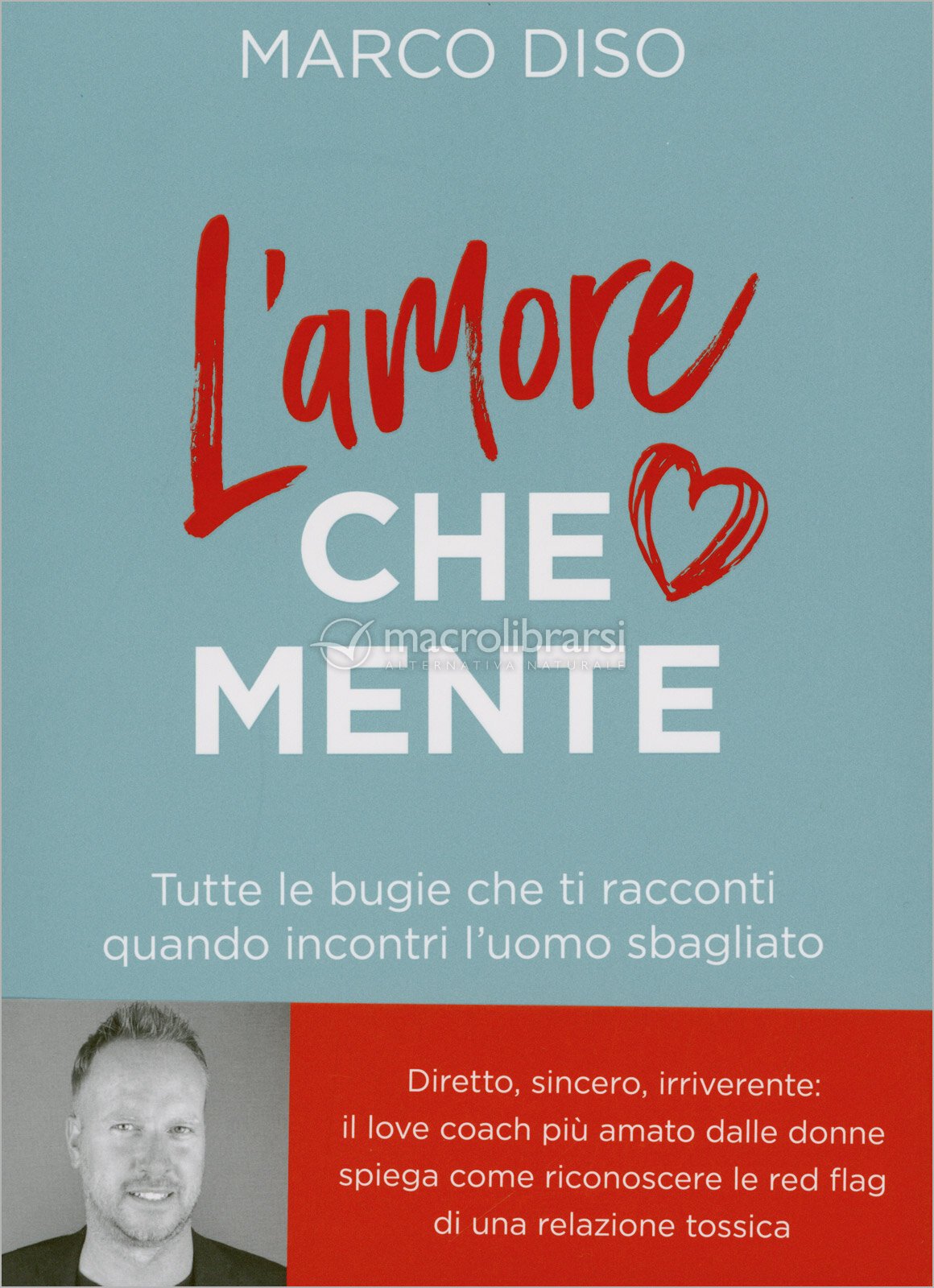 MARCO DISO

L'amore
CHE
MENTE

Tutte le bugie che ti racconti quando incontri l'uomo sbagliato

Diretto, sincero, irriverente: il love coach più amato dalle donne spiega come riconoscere le red flag di una relazione tossica

macrolibrarsi
ALTERNATIVA NATURALE